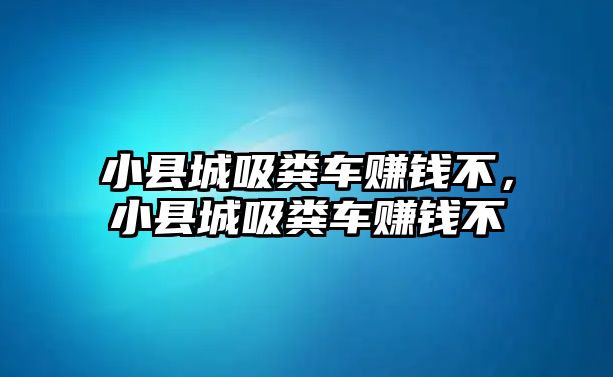 小县城吸粪车赚钱不，小县城吸粪车赚钱不